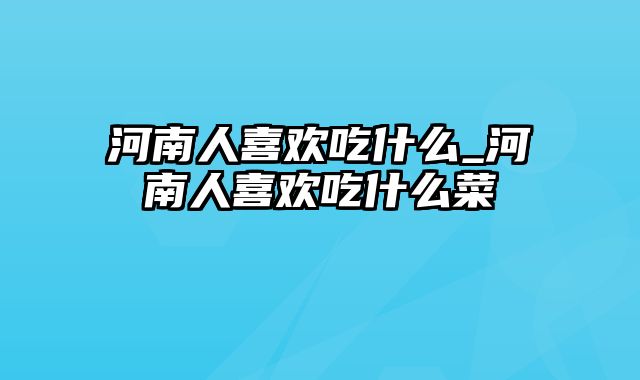 河南人喜欢吃什么_河南人喜欢吃什么菜